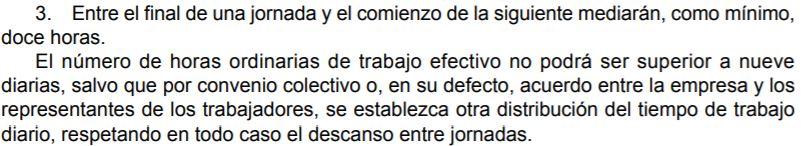 3. Entre el final de una jornada y el comienzo de la siguiente mediarán, como mínimo, doce horas.

El número de horas ordinarias de trabajo efectivo no podrá ser superior a nueve diarias, salvo que por convenio colectivo o, en su defecto, acuerdo entre la empresa y los representantes de los trabajadores, se establezca otra distribución del tiempo de trabajo diario, respetando en todo caso el descanso entre jornadas.